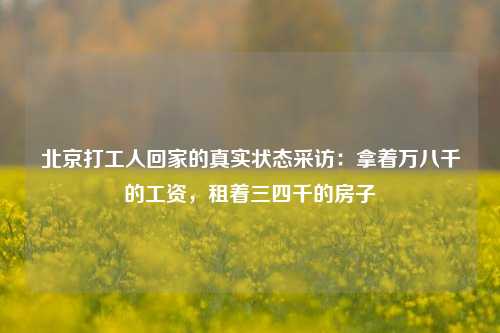 北京打工人回家的真实状态采访：拿着万八千的工资，租着三四千的房子